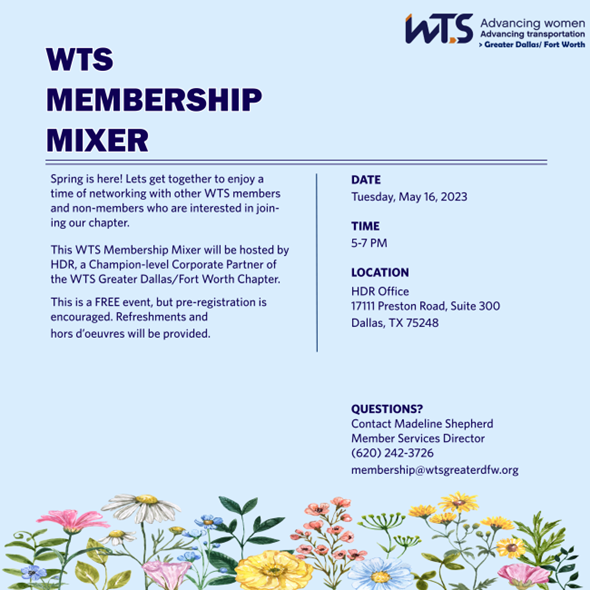 WTS Advancing women
Advancing transportation
> Greater Dallas/ Fort Worth

WTS MEMBERSHIP MIXER

Spring is here! Lets get together to enjoy a time of networking with other WTS members and non-members who are interested in joining our chapter.

This WTS Membership Mixer will be hosted by HDR, a Champion-level Corporate Partner of the WTS Greater Dallas/Fort Worth Chapter.

This is a FREE event, but pre-registration is encouraged. Refreshments and hors d'oeuvres will be provided.

DATE
Tuesday, May 16, 2023

TIME
5-7 PM

LOCATION
HDR Office
17111 Preston Road, Suite 300
Dallas, TX 75248

QUESTIONS?
Contact Madeline Shepherd
Member Services Director
(620) 242-3726
membership@wtsgreaterdfw.org